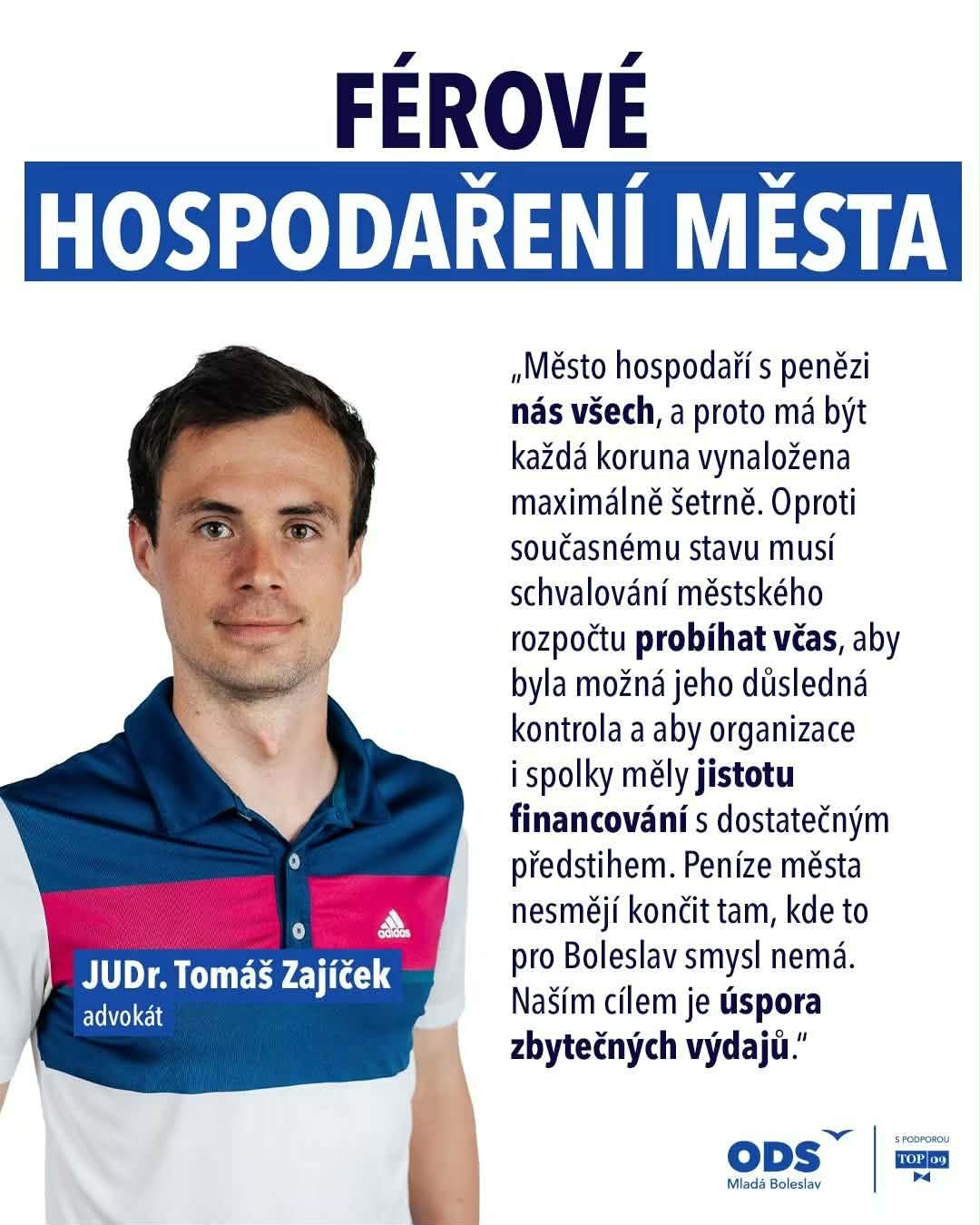 FÉROVÉ
HOSPODAŘENÍ MĚSTA

„Město hospodaří s penězi nás všech, a proto má být každá koruna vynaložena maximálně šetrně. Oproti současnému stavu musí schvalování městského rozpočtu probíhat včas, aby byla možná jeho důsledná kontrola a aby organizace i spolky měly jistotu financování s dostatečným předstihem. Peníze města nesmějí končit tam, kde to pro Boleslav smysl nemá. Naším cílem je úspora zbytečných výdajů."

adidas

JUDr. Tomáš Zajíček
advokát

ODS
Mladá Boleslav

S PODPOROU
TOP 09